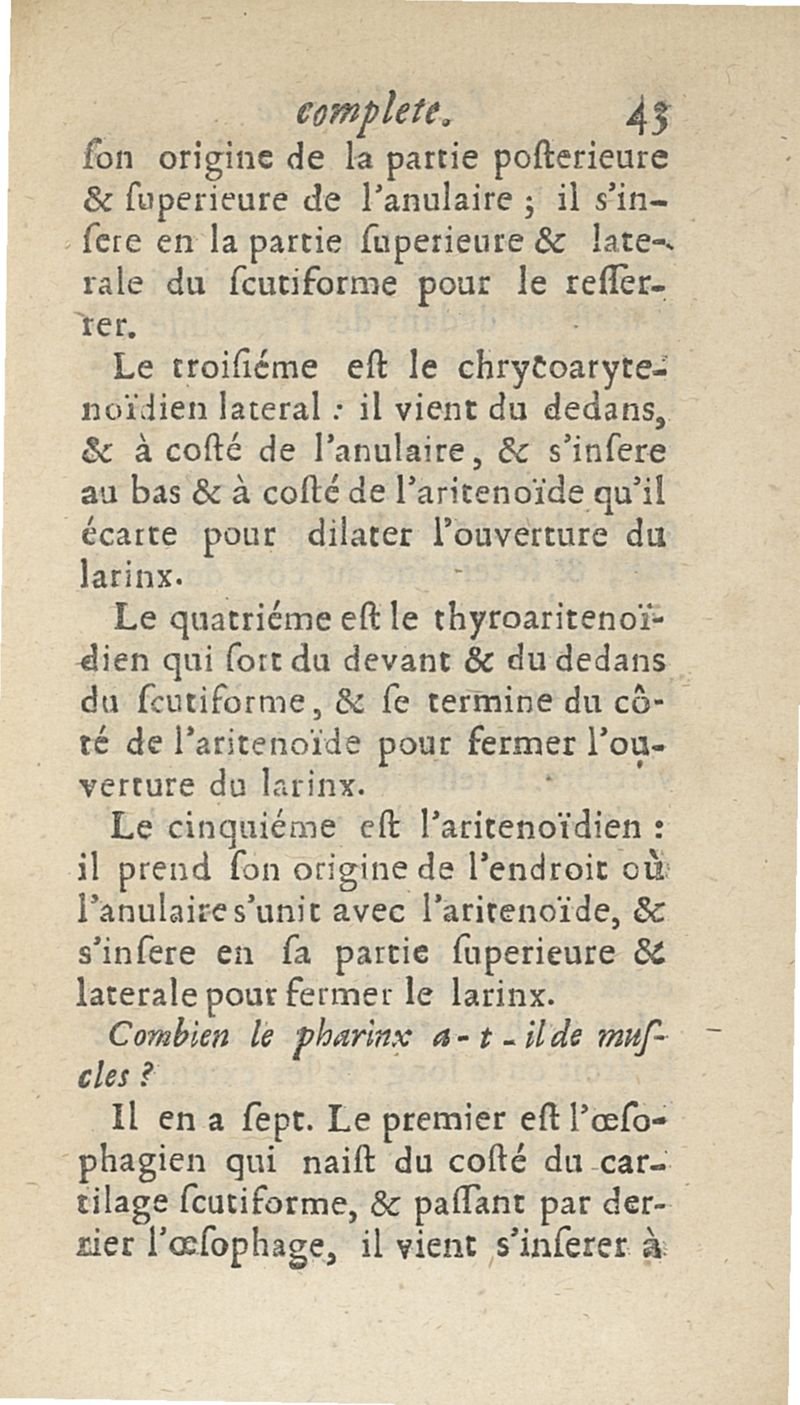 complete. 43

ſon origine de la partie poſterieure & ſuperieure de l'anulaire ; il s'inſere en la partie ſuperieure & laterale du ſcutiforme pour le reſſerrer.

Le troiſiéme eſt le chrycoarytenoïdien lateral : il vient du dedans, & à coſté de l'anulaire, & s'inſere au bas & à coſté de l'aritenoïde qu'il écarte pour dilater l'ouverture du larinx.

Le quatriéme eſt le thyroaritenoïdien qui ſort du devant & du dedans du ſcutiforme, & ſe termine du côté de l'aritenoïde pour fermer l'ouverture du larinx.

Le cinquiéme eſt l'aritenoïdien : il prend ſon origine de l'endroit où l'anulaire s'unit avec l'aritenoïde, & s'inſere en ſa partie ſuperieure & laterale pour fermer le larinx.

Combien le pharinx a-t-il de muſcles ?

Il en a ſept. Le premier eſt l'œſophagien qui naiſt du coſté du cartilage ſcutiforme, & paſſant par derrier l'œſophage, il vient s'inſerer à